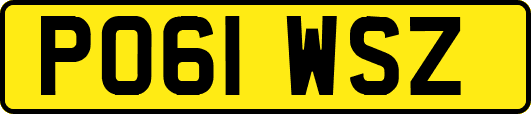 PO61 WSZ